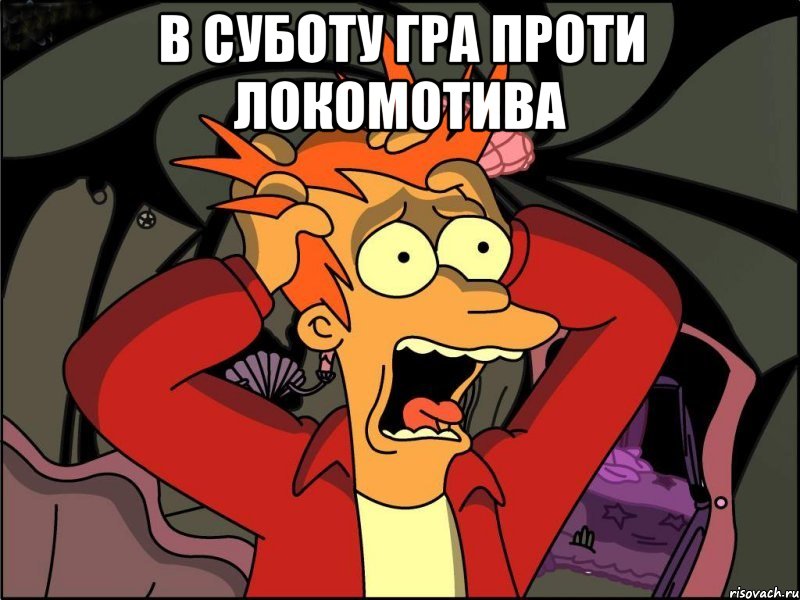 В СУБОТУ ГРА ПРОТИ ЛОКОМОТИВА

risovach.ru